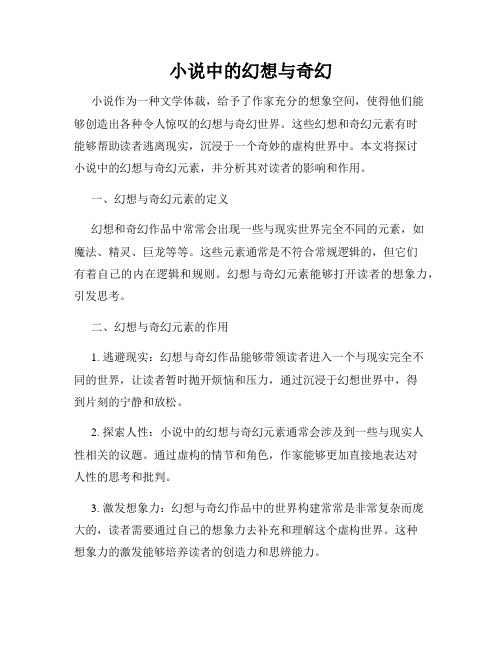 小说中的幻想与奇幻

小说作为一种文学体裁，给予了作家充分的想象空间，使得他们能够创造出各种令人惊叹的幻想与奇幻世界。这些幻想和奇幻元素有时能够帮助读者逃离现实，沉浸于一个奇妙的虚构世界中。本文将探讨小说中的幻想与奇幻元素，并分析其对读者的影响和作用。

一、幻想与奇幻元素的定义

幻想和奇幻作品中常常会出现一些与现实世界完全不同的元素，如魔法、精灵、巨龙等等。这些元素通常是不符合常规逻辑的，但它们有着自己的内在逻辑和规则。幻想与奇幻元素能够打开读者的想象力，引发思考。

二、幻想与奇幻元素的作用

1. 逃避现实：幻想与奇幻作品能够带领读者进入一个与现实完全不同的世界，让读者暂时抛开烦恼和压力，通过沉浸于幻想世界中，得到片刻的宁静和放松。

2. 探索人性：小说中的幻想与奇幻元素通常会涉及到一些与现实人性相关的议题。通过虚构的情节和角色，作家能够更加直接地表达对人性的思考和批判。

3. 激发想象力：幻想与奇幻作品中的世界构建常常是非常复杂而庞大的，读者需要通过自己的想象力去补充和理解这个虚构世界。这种想象力的激发能够培养读者的创造力和思辨能力。